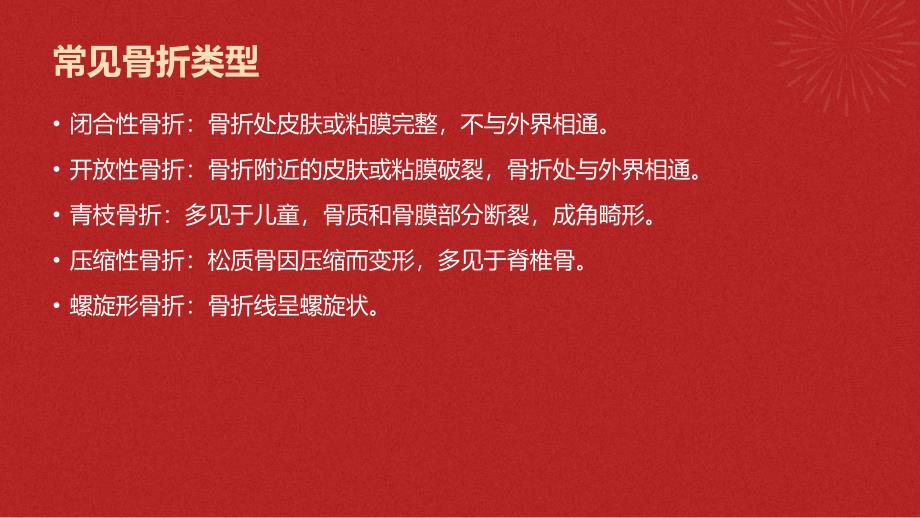 常见骨折类型

• 闭合性骨折：骨折处皮肤或粘膜完整，不与外界相通。

• 开放性骨折：骨折附近的皮肤或粘膜破裂，骨折处与外界相通。

• 青枝骨折：多见于儿童，骨质和骨膜部分断裂，成角畸形。

• 压缩性骨折：松质骨因压缩而变形，多见于脊椎骨。

• 螺旋形骨折：骨折线呈螺旋状。